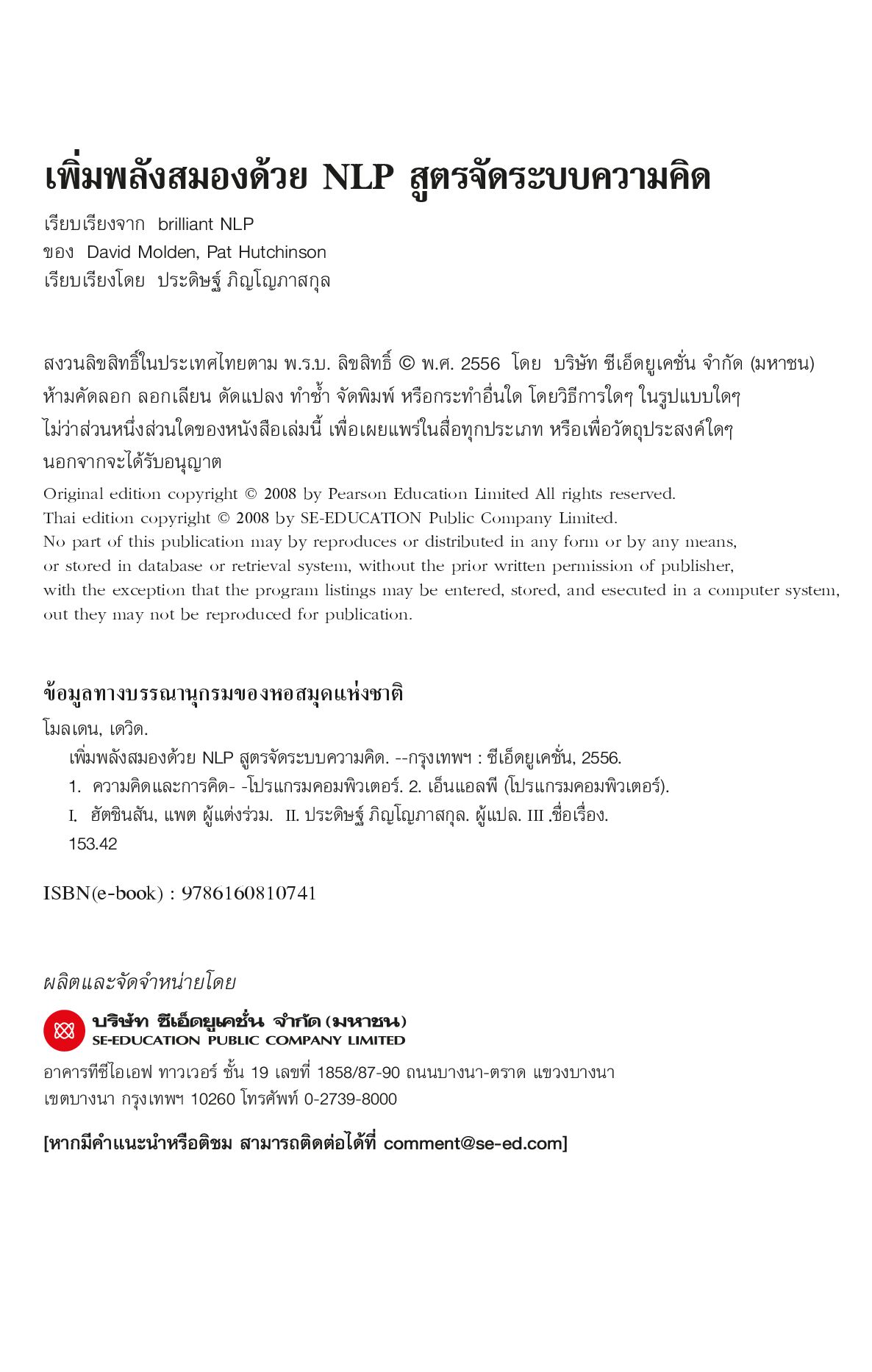 เพิ่มพลังสมองด้วย NLP สูตรจัดระบบความคิด

เรียบเรียงจาก brilliant NLP
ของ David Molden, Pat Hutchinson
เรียบเรียงโดย ประดิษฐ์ ภิญโญภาสกุล

สงวนลิขสิทธิ์ในประเทศไทยตาม พ.ร.บ. ลิขสิทธิ์ © พ.ศ. 2556 โดย บริษัท ซีเอ็ดยูเคชั่น จำกัด (มหาชน)
ห้ามคัดลอก ลอกเลียน ดัดแปลง ทำซ้ำ จัดพิมพ์ หรือกระทำอื่นใด โดยวิธีการใดๆ ในรูปแบบใดๆ
ไม่ว่าส่วนหนึ่งส่วนใดของหนังสือเล่มนี้ เพื่อเผยแพร่ในสื่อทุกประเภท หรือเพื่อวัตถุประสงค์ใดๆ
นอกจากจะได้รับอนุญาต

Original edition copyright © 2008 by Pearson Education Limited All rights reserved.
Thai edition copyright © 2008 by SE-EDUCATION Public Company Limited.
No part of this publication may by reproduces or distributed in any form or by any means,
or stored in database or retrieval system, without the prior written permission of publisher,
with the exception that the program listings may be entered, stored, and esecuted in a computer system,
out they may not be reproduced for publication.

ข้อมูลทางบรรณานุกรมของหอสมุดแห่งชาติ

โมลเดน, เดวิด.
เพิ่มพลังสมองด้วย NLP สูตรจัดระบบความคิด. --กรุงเทพฯ : ซีเอ็ดยูเคชั่น, 2556.
1. ความคิดและการคิด- -โปรแกรมคอมพิวเตอร์. 2. เอ็นแอลพี (โปรแกรมคอมพิวเตอร์).
I. ฮัตชินสัน, แพต ผู้แต่งร่วม. II. ประดิษฐ์ ภิญโญภาสกุล. ผู้แปล. III .ชื่อเรื่อง.
153.42

ISBN(e-book) : 9786160810741

ผลิตและจัดจำหน่ายโดย

บริษัท ซีเอ็ดยูเคชั่น จำกัด (มหาชน)
SE-EDUCATION PUBLIC COMPANY LIMITED

อาคารทีซีไอเอฟ ทาวเวอร์ ชั้น 19 เลขที่ 1858/87-90 ถนนบางนา-ตราด แขวงบางนา
เขตบางนา กรุงเทพฯ 10260 โทรศัพท์ 0-2739-8000

[หากมีคำแนะนำหรือติชม สามารถติดต่อได้ที่ comment@se-ed.com]